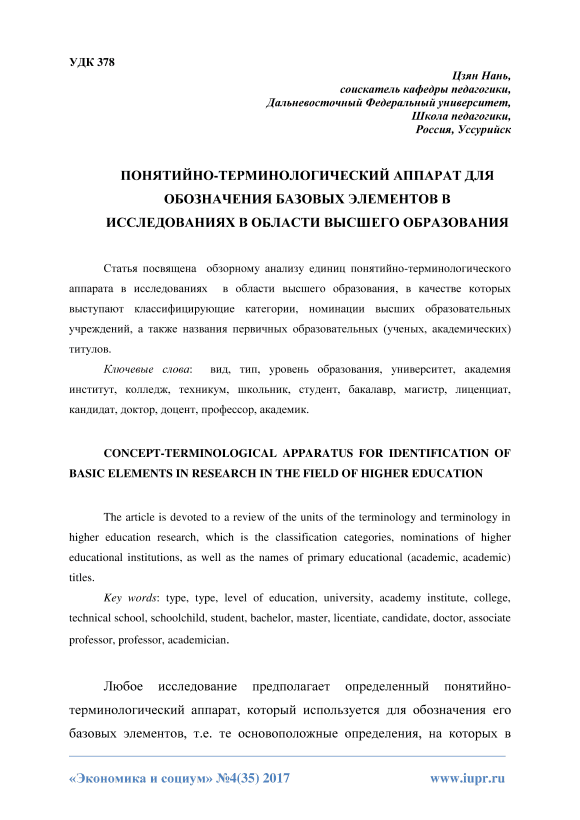 УДК 378

Цзян Нань,
соискатель кафедры педагогики,
Дальневосточный Федеральный университет,
Школа педагогики,
Россия, Уссурийск

ПОНЯТИЙНО-ТЕРМИНОЛОГИЧЕСКИЙ АППАРАТ ДЛЯ ОБОЗНАЧЕНИЯ БАЗОВЫХ ЭЛЕМЕНТОВ В ИССЛЕДОВАНИЯХ В ОБЛАСТИ ВЫСШЕГО ОБРАЗОВАНИЯ

Статья посвящена обзорному анализу единиц понятийно-терминологического аппарата в исследованиях в области высшего образования, в качестве которых выступают классифицирующие категории, номинации высших образовательных учреждений, а также названия первичных образовательных (ученых, академических) титулов.

Ключевые слова: вид, тип, уровень образования, университет, академия институт, колледж, техникум, школьник, студент, бакалавр, магистр, лиценциат, кандидат, доктор, доцент, профессор, академик.

CONCEPT-TERMINOLOGICAL APPARATUS FOR IDENTIFICATION OF BASIC ELEMENTS IN RESEARCH IN THE FIELD OF HIGHER EDUCATION

The article is devoted to a review of the units of the terminology and terminology in higher education research, which is the classification categories, nominations of higher educational institutions, as well as the names of primary educational (academic, academic) titles.

Key words: type, type, level of education, university, academy institute, college, technical school, schoolchild, student, bachelor, master, licentiate, candidate, doctor, associate professor, professor, academician.

Любое исследование предполагает определенный понятийно-терминологический аппарат, который используется для обозначения его базовых элементов, т.е. те основоположные определения, на которых в

«Экономика и социум» №4(35) 2017 www.iupr.ru